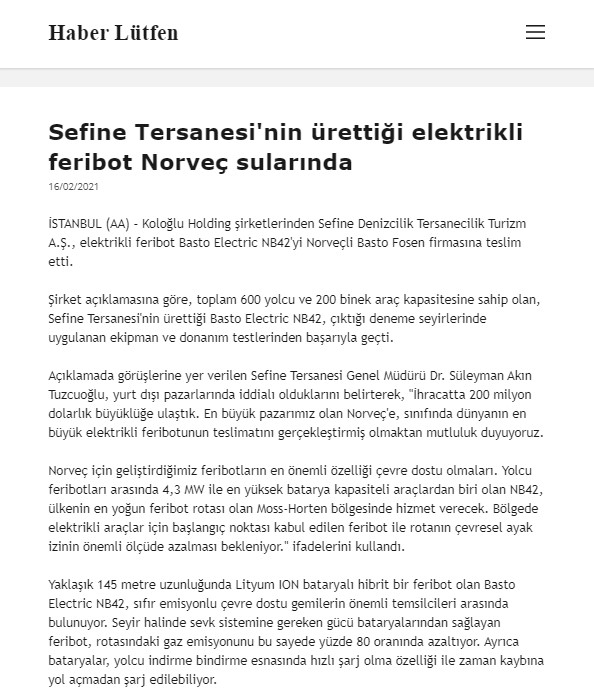 Haber Lütfen

Sefine Tersanesi'nin ürettiği elektrikli feribot Norveç sularında

16/02/2021

İSTANBUL (AA) - Koloğlu Holding şirketlerinden Sefine Denizcilik Tersanecilik Turizm A.Ş., elektrikli feribot Basto Electric NB42'yi Norveçli Basto Fosen firmasına teslim etti.

Şirket açıklamasına göre, toplam 600 yolcu ve 200 binek araç kapasitesine sahip olan, Sefine Tersanesi'nin ürettiği Basto Electric NB42, çıktığı deneme seyirlerinde uygulanan ekipman ve donanım testlerinden başarıyla geçti.

Açıklamada görüşlerine yer verilen Sefine Tersanesi Genel Müdürü Dr. Süleyman Akın Tuzcuoğlu, yurt dışı pazarlarında iddialı olduklarını belirterek, "İhracatta 200 milyon dolarlık büyüklüğe ulaştık. En büyük pazarımız olan Norveç'e, sınıfında dünyanın en büyük elektrikli feribotunun teslimatını gerçekleştirmiş olmaktan mutluluk duyuyoruz.

Norveç için geliştirdiğimiz feribotların en önemli özelliği çevre dostu olmaları. Yolcu feribotları arasında 4,3 MW ile en yüksek batarya kapasiteli araçlardan biri olan NB42, ülkenin en yoğun feribot rotası olan Moss-Horten bölgesinde hizmet verecek. Bölgede elektrikli araçlar için başlangıç noktası kabul edilen feribot ile rotanın çevresel ayak izinin önemli ölçüde azalması bekleniyor." ifadelerini kullandı.

Yaklaşık 145 metre uzunluğunda Lityum ION bataryalı hibrit bir feribot olan Basto Electric NB42, sıfır emisyonlu çevre dostu gemilerin önemli temsilcileri arasında bulunuyor. Seyir halinde sevk sistemine gereken gücü bataryalarından sağlayan feribot, rotasındaki gaz emisyonunu bu sayede yüzde 80 oranında azaltıyor. Ayrıca bataryalar, yolcu indirme bindirme esnasında hızlı şarj olma özelliği ile zaman kaybına yol açmadan şarj edilebiliyor.